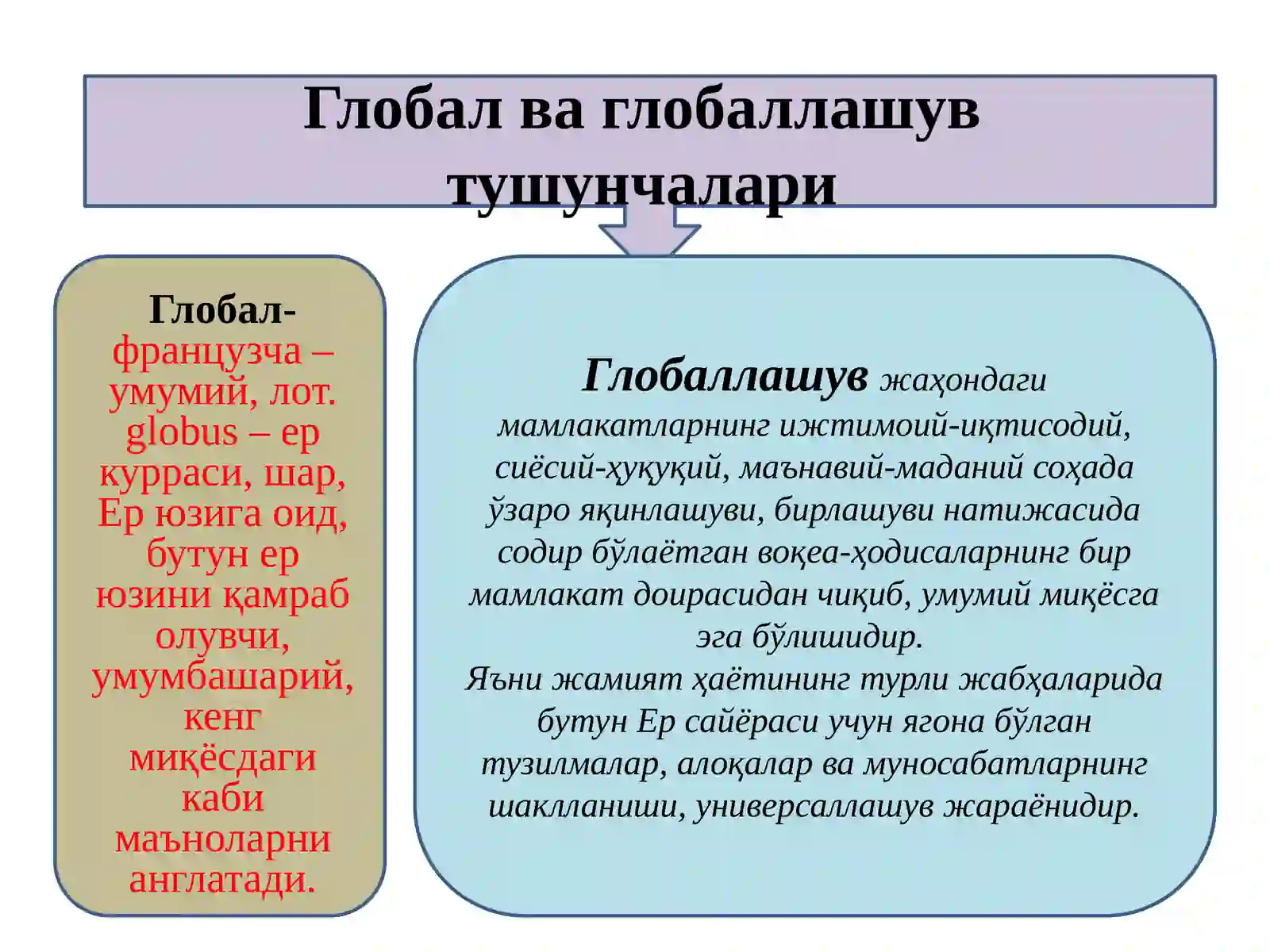 Глобал ва глобаллашув тушунчалари

Глобал- французча – умумий, лот. globus – ер курраси, шар, Ер юзига оид, бутун ер юзини қамраб олувчи, умумбашарий, кенг миқёсдаги каби маъноларни англатади.

Глобаллашув жаҳондаги мамлакатларнинг ижтимоий-иқтисодий, сиёсий-ҳуқуқий, маънавий-маданий соҳада ўзаро яқинлашуви, бирлашуви натижасида содир бўлаётган воқеа-ҳодисаларнинг бир мамлакат доирасидан чиқиб, умумий миқёсга эга бўлишидир.
Яъни жамият ҳаётининг турли жабҳаларида бутун Ер сайёраси учун ягона бўлган тузилмалар, алоқалар ва муносабатларнинг шаклланиши, универсаллашув жараёнидир.